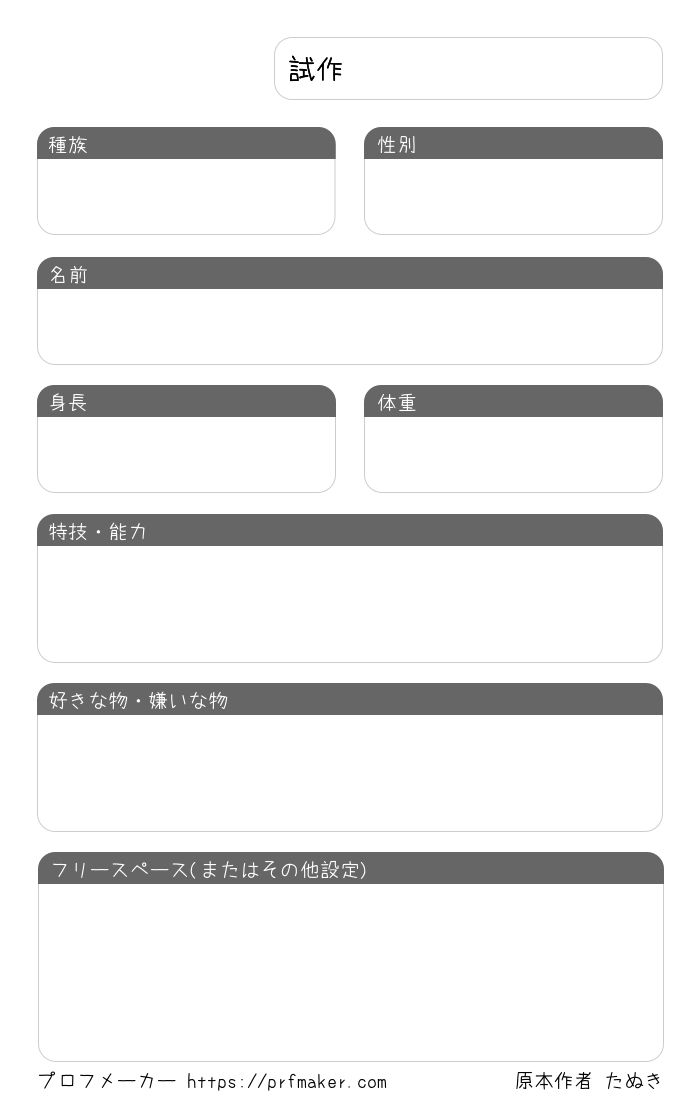 試作

種族

性別

名前

身長

体重

特技・能力

好きな物・嫌いな物

フリースペース(またはその他設定)

プロフメーカー https://prfmaker.com

原本作者 たぬき